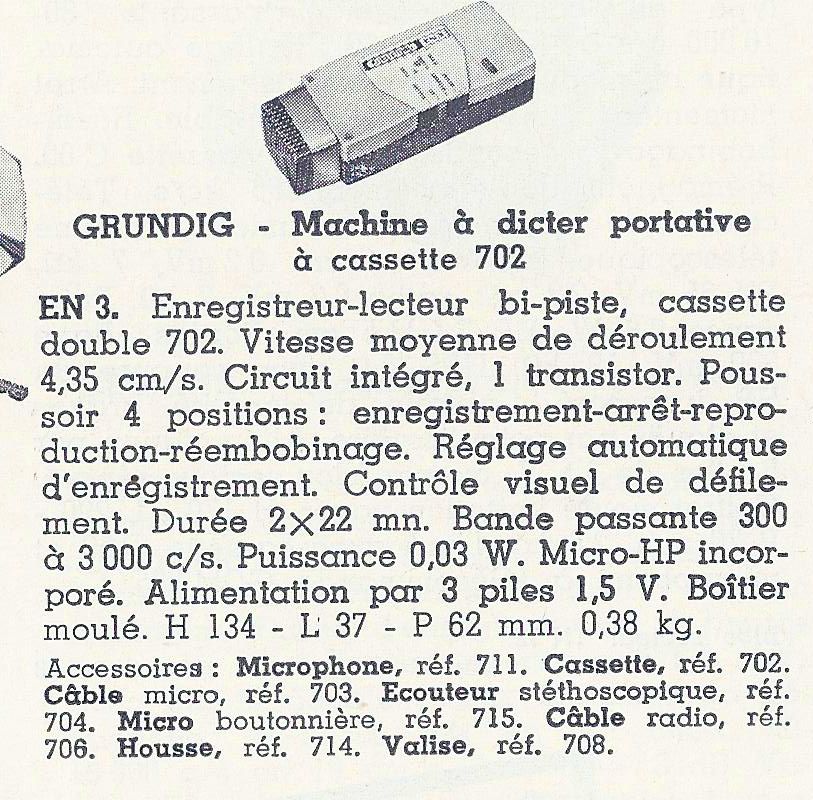 GRUNDIG - Machine à dicter portative à cassette 702

EN 3. Enregistreur-lecteur bi-piste, cassette double 702. Vitesse moyenne de déroulement 4,35 cm/s. Circuit intégré, 1 transistor. Poussoir 4 positions : enregistrement-arrêt-reproduction-réembobinage. Réglage automatique d'enrégistrement. Contrôle visuel de défilement. Durée 2×22 mn. Bande passante 300 à 3 000 c/s. Puissance 0,03 W. Micro-HP incorporé. Alimentation par 3 piles 1,5 V. Boîtier moulé. H 134 - L 37 - P 62 mm. 0,38 kg.

Accessoires : Microphone, réf. 711. Cassette, réf. 702. Câble micro, réf. 703. Ecouteur stéthoscopique, réf. 704. Micro boutonnière, réf. 715. Câble radio, réf. 706. Housse, réf. 714. Valise, réf. 708.